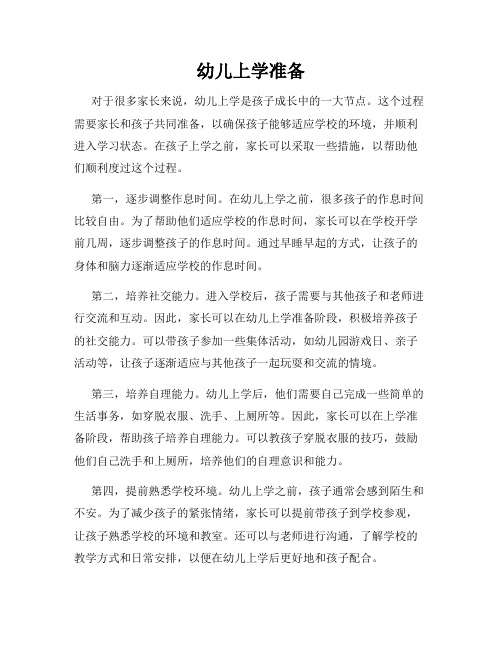 幼儿上学准备

对于很多家长来说，幼儿上学是孩子成长中的一大节点。这个过程需要家长和孩子共同准备，以确保孩子能够适应学校的环境，并顺利进入学习状态。在孩子上学之前，家长可以采取一些措施，以帮助他们顺利度过这个过程。

第一，逐步调整作息时间。在幼儿上学之前，很多孩子的作息时间比较自由。为了帮助他们适应学校的作息时间，家长可以在学校开学前几周，逐步调整孩子的作息时间。通过早睡早起的方式，让孩子的身体和脑力逐渐适应学校的作息时间。

第二，培养社交能力。进入学校后，孩子需要与其他孩子和老师进行交流和互动。因此，家长可以在幼儿上学准备阶段，积极培养孩子的社交能力。可以带孩子参加一些集体活动，如幼儿园游戏日、亲子活动等，让孩子逐渐适应与其他孩子一起玩耍和交流的情境。

第三，培养自理能力。幼儿上学后，他们需要自己完成一些简单的生活事务，如穿脱衣服、洗手、上厕所等。因此，家长可以在上学准备阶段，帮助孩子培养自理能力。可以教孩子穿脱衣服的技巧，鼓励他们自己洗手和上厕所，培养他们的自理意识和能力。

第四，提前熟悉学校环境。幼儿上学之前，孩子通常会感到陌生和不安。为了减少孩子的紧张情绪，家长可以提前带孩子到学校参观，让孩子熟悉学校的环境和教室。还可以与老师进行沟通，了解学校的教学方式和日常安排，以便在幼儿上学后更好地和孩子配合。